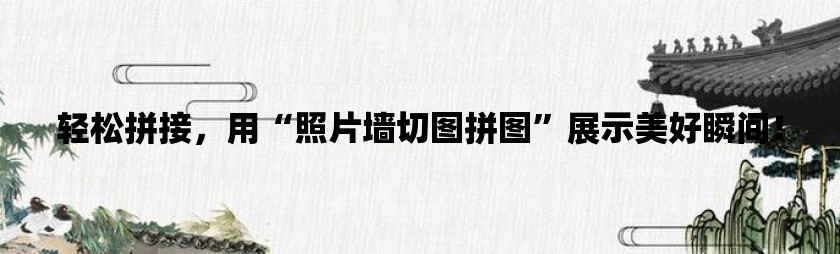 轻松拼接，用“照片墙切图拼图”展示美好瞬间！